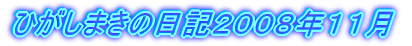 ひがしまきの日記2008年11月